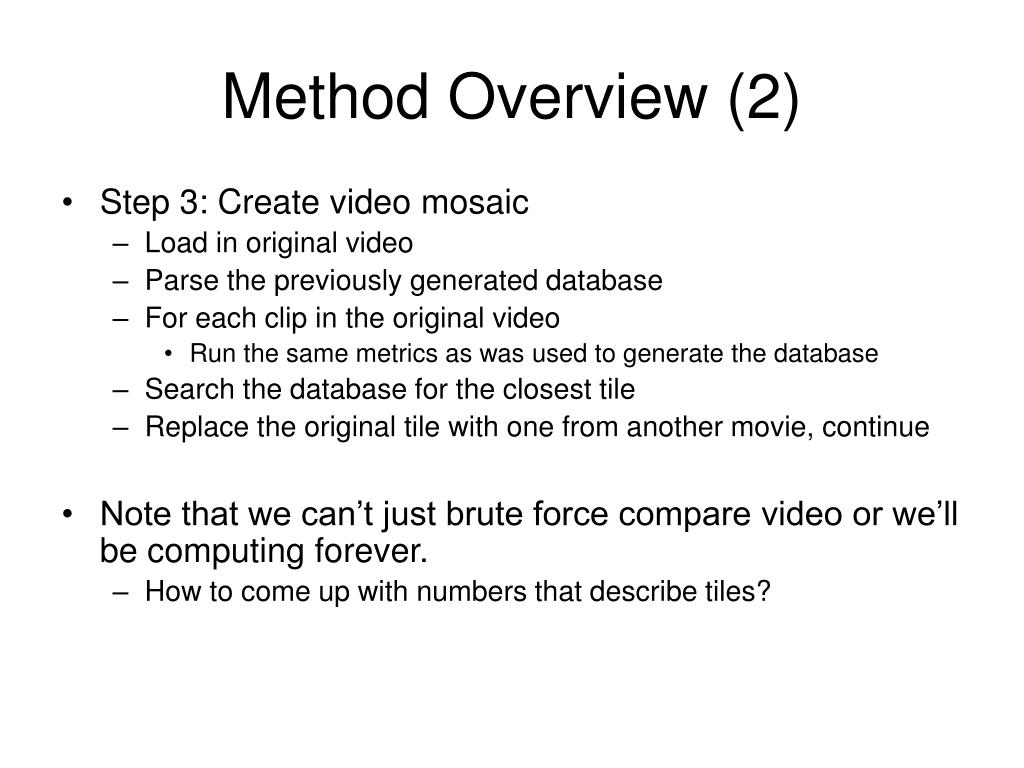 Method Overview (2)

• Step 3: Create video mosaic
– Load in original video
– Parse the previously generated database
– For each clip in the original video
• Run the same metrics as was used to generate the database
– Search the database for the closest tile
– Replace the original tile with one from another movie, continue

• Note that we can’t just brute force compare video or we’ll be computing forever.
– How to come up with numbers that describe tiles?